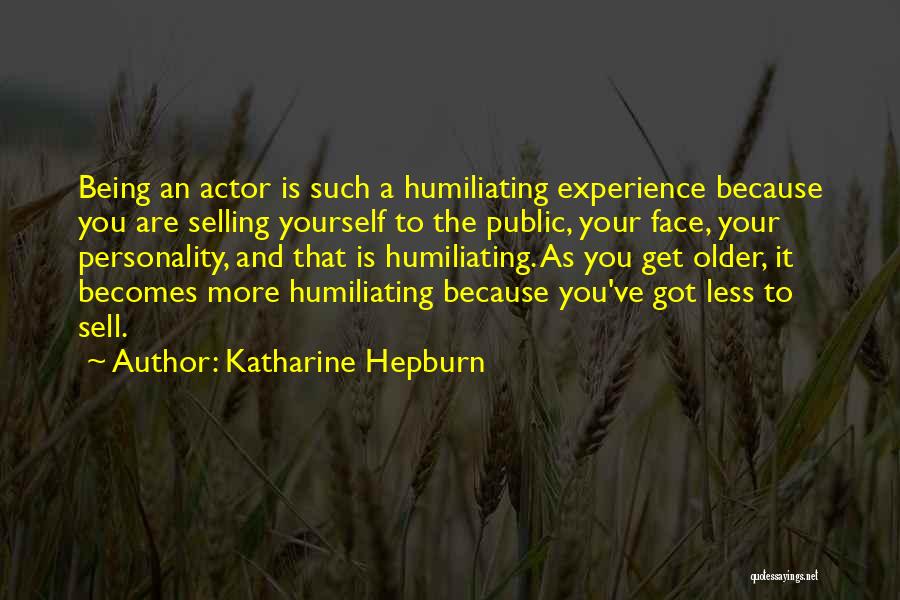 Being an actor is such a humiliating experience because you are selling yourself to the public, your face, your personality, and that is humiliating. As you get older, it becomes more humiliating because you've got less to sell.

~ Author: Katharine Hepburn

quotessayings.net